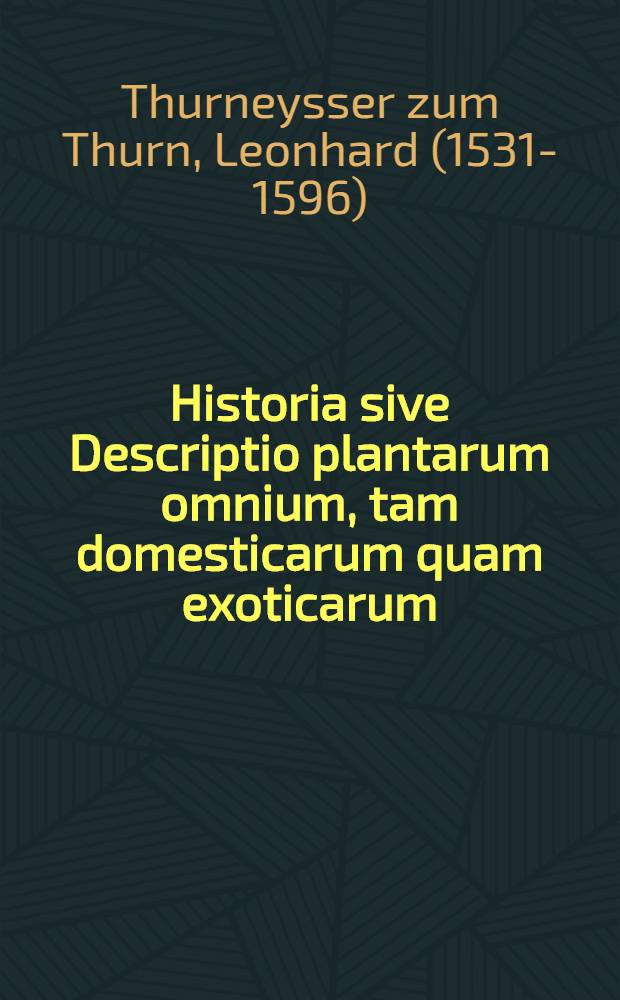 Thurneysser zum Thurn, Leonhard (1531-1596)

Historia sive Descriptio plantarum omnium, tam domesticarum quam exoticarum